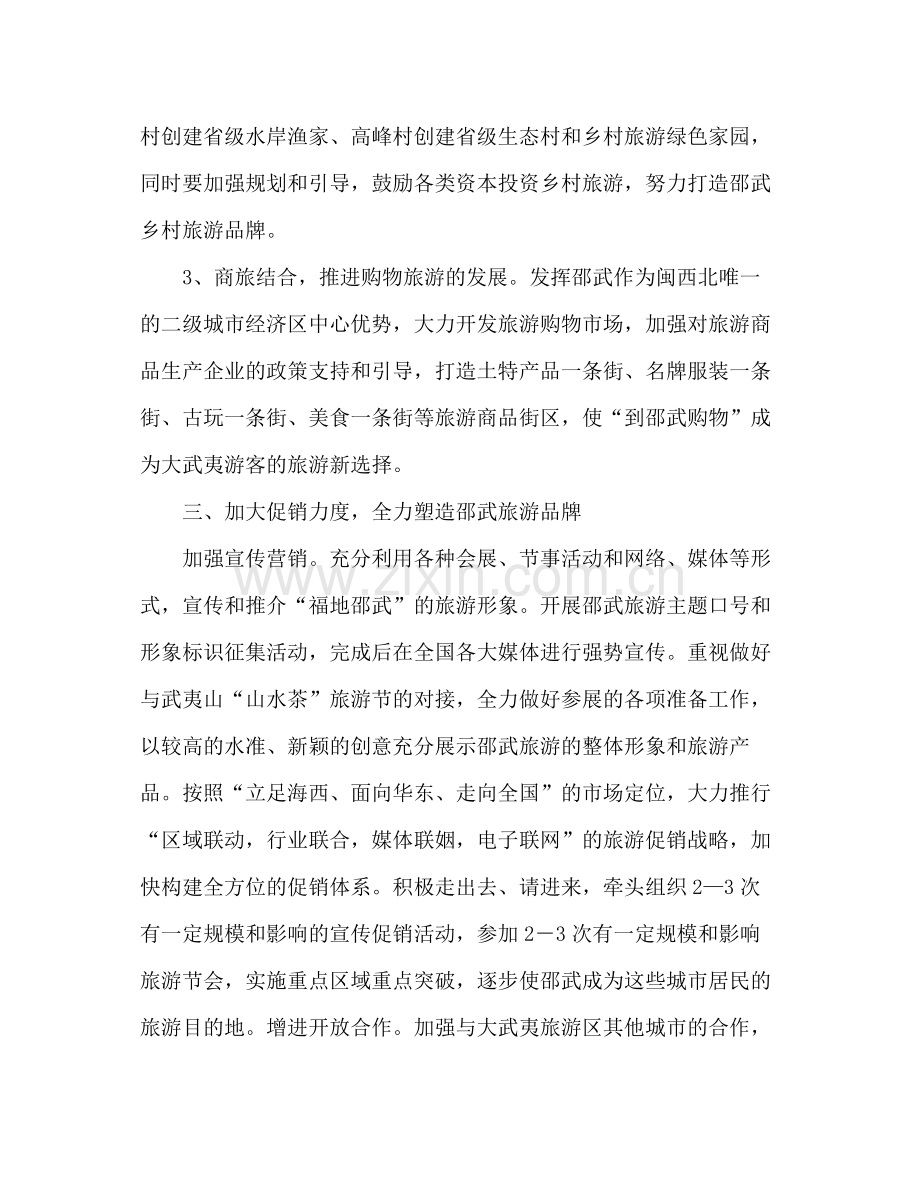 村创建省级水岸渔家、高峰村创建省级生态村和乡村旅游绿色家园，同时要加强规划和引导，鼓励各类资本投资乡村旅游，努力打造邵武乡村旅游品牌。

3、商旅结合，推进购物旅游的发展。发挥邵武作为闽西北唯一的二级城市经济区中心优势，大力开发旅游购物市场，加强对旅游商品生产企业的政策支持和引导，打造土特产品一条街、名牌服装一条街、古玩一条街、美食一条街等旅游商品街区，使“到邵武购物”成为大武夷游客的旅游新选择。

三、加大促销力度，全力塑造邵武旅游品牌

加强宣传营销。充分利用各种会展、节事活动和网络、媒体等形式，宣传和推介“福地邵武”的旅游形象。开展邵武旅游主题口号和形象标识征集活动，完成后在全国各大媒体进行强势宣传。重视做好与武夷山“山水茶”旅游节的对接，全力做好参展的各项准备工作，以较高的水准、新颖的创意充分展示邵武旅游的整体形象和旅游产品。按照“立足海西、面向华东、走向全国”的市场定位，大力推行“区域联动，行业联合，媒体联姻，电子联网”的旅游促销战略，加快构建全方位的促销体系。积极走出去、请进来，牵头组织2—3次有一定规模和影响的宣传促销活动，参加2－3次有一定规模和影响旅游节会，实施重点区域重点突破，逐步使邵武成为这些城市居民的旅游目的地。增进开放合作。加强与大武夷旅游区其他城市的合作，

www.zixin.com.cn